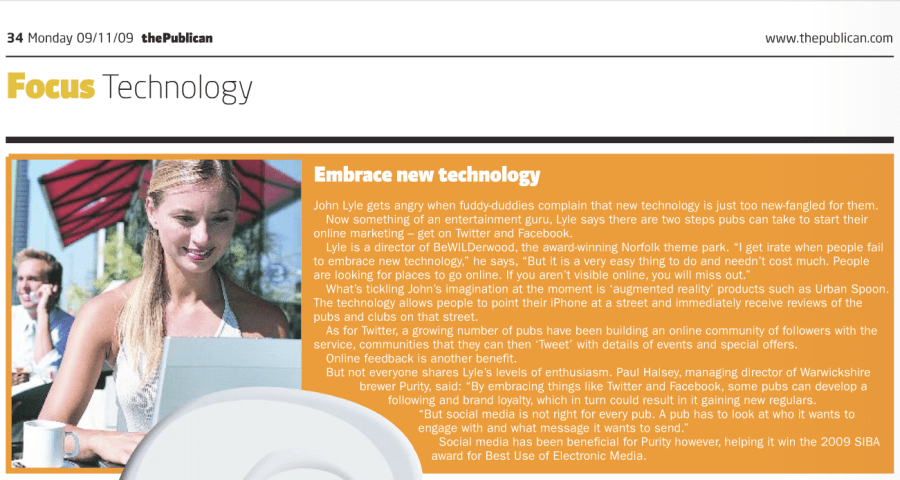 34 Monday 09/11/09 thePublican

www.thepublican.com

Focus Technology

Embrace new technology

John Lyle gets angry when fuddy-duddies complain that new technology is just too new-fangled for them.

Now something of an entertainment guru, Lyle says there are two steps pubs can take to start their online marketing – get on Twitter and Facebook.

Lyle is a director of BeWILDerwood, the award-winning Norfolk theme park. "I get irate when people fail to embrace new technology," he says, "But it is a very easy thing to do and needn't cost much. People are looking for places to go online. If you aren't visible online, you will miss out."

What's tickling John's imagination at the moment is 'augmented reality' products such as Urban Spoon. The technology allows people to point their iPhone at a street and immediately receive reviews of the pubs and clubs on that street.

As for Twitter, a growing number of pubs have been building an online community of followers with the service, communities that they can then 'Tweet' with details of events and special offers.

Online feedback is another benefit.

But not everyone shares Lyle's levels of enthusiasm. Paul Halsey, managing director of Warwickshire brewer Purity, said: "By embracing things like Twitter and Facebook, some pubs can develop a following and brand loyalty, which in turn could result in it gaining new regulars.

"But social media is not right for every pub. A pub has to look at who it wants to engage with and what message it wants to send."

Social media has been beneficial for Purity however, helping it win the 2009 SIBA award for Best Use of Electronic Media.